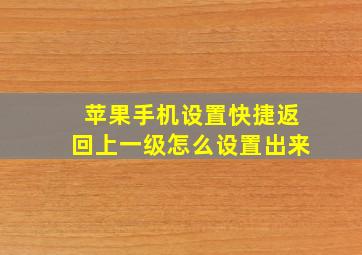 苹果手机设置快捷返回上一级怎么设置出来